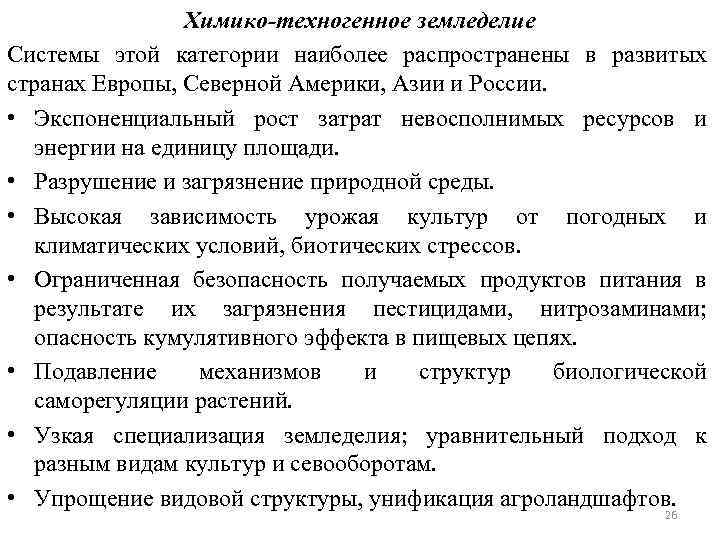 Химико-техногенное земледелие

Системы этой категории наиболее распространены в развитых странах Европы, Северной Америки, Азии и России.

• Экспоненциальный рост затрат невосполнимых ресурсов и энергии на единицу площади.
• Разрушение и загрязнение природной среды.
• Высокая зависимость урожая культур от погодных и климатических условий, биотических стрессов.
• Ограниченная безопасность получаемых продуктов питания в результате их загрязнения пестицидами, нитрозаминами; опасность кумулятивного эффекта в пищевых цепях.
• Подавление механизмов и структур биологической саморегуляции растений.
• Узкая специализация земледелия; уравнительный подход к разным видам культур и севооборотам.
• Упрощение видовой структуры, унификация агроландшафтов.

26